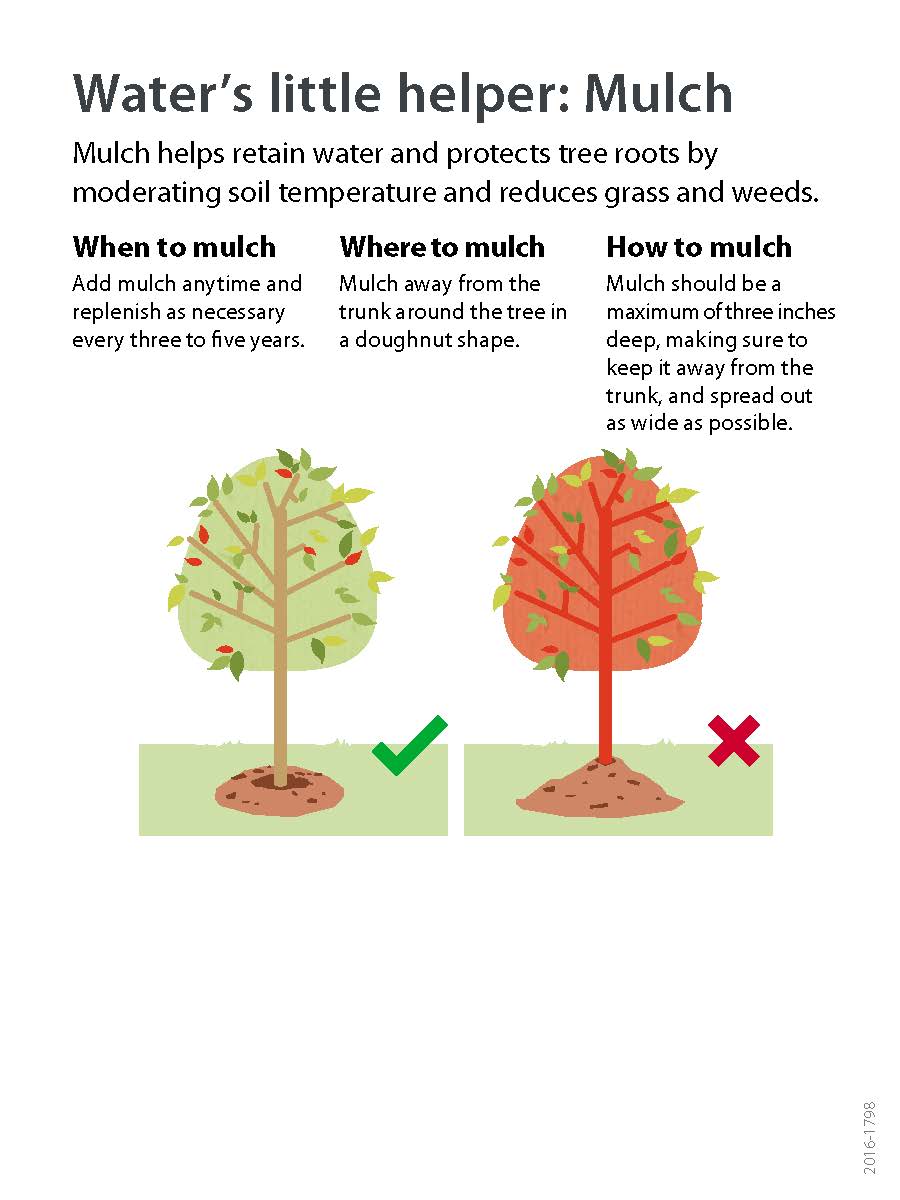 Water's little helper: Mulch

Mulch helps retain water and protects tree roots by moderating soil temperature and reduces grass and weeds.

When to mulch

Add mulch anytime and replenish as necessary every three to five years.

Where to mulch

Mulch away from the trunk around the tree in a doughnut shape.

How to mulch

Mulch should be a maximum of three inches deep, making sure to keep it away from the trunk, and spread out as wide as possible.

2016-1798